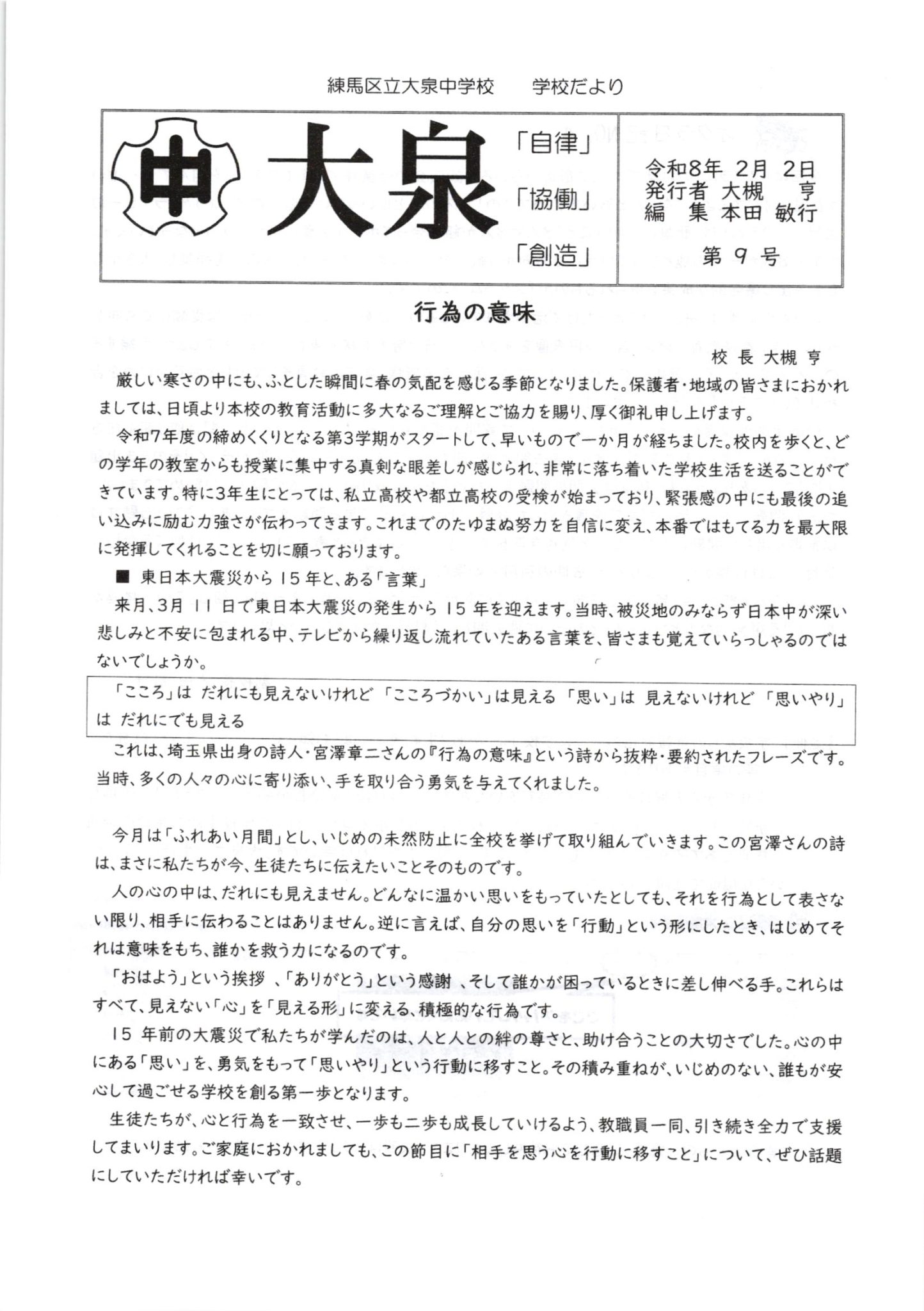 練馬区立大泉中学校　学校だより

中 大泉

「自律」
「協働」
「創造」

令和8年 2月 2日
発行者 大槻　亨
編　集 本田 敏行
第 9 号

行為の意味

校 長 大槻 亨

厳しい寒さの中にも、ふとした瞬間に春の気配を感じる季節となりました。保護者・地域の皆さまにおかれましては、日頃より本校の教育活動に多大なるご理解とご協力を賜り、厚く御礼申し上げます。

令和7年度の締めくくりとなる第3学期がスタートして、早いもので一か月が経ちました。校内を歩くと、どの学年の教室からも授業に集中する真剣な眼差しが感じられ、非常に落ち着いた学校生活を送ることができています。特に3年生にとっては、私立高校や都立高校の受検が始まっており、緊張感の中にも最後の追い込みに励む力強さが伝わってきます。これまでのたゆまぬ努力を自信に変え、本番ではもてる力を最大限に発揮してくれることを切に願っております。

■ 東日本大震災から 15 年と、ある「言葉」

来月、3月 11 日で東日本大震災の発生から 15 年を迎えます。当時、被災地のみならず日本中が深い悲しみと不安に包まれる中、テレビから繰り返し流れていたある言葉を、皆さまも覚えていらっしゃるのではないでしょうか。

「こころ」は だれにも見えないけれど 「こころづかい」は見える 「思い」は 見えないけれど 「思いやり」は だれにでも見える

これは、埼玉県出身の詩人・宮澤章二さんの『行為の意味』という詩から抜粋・要約されたフレーズです。当時、多くの人々の心に寄り添い、手を取り合う勇気を与えてくれました。

今月は「ふれあい月間」とし、いじめの未然防止に全校を挙げて取り組んでいきます。この宮澤さんの詩は、まさに私たちが今、生徒たちに伝えたいことそのものです。

人の心の中は、だれにも見えません。どんなに温かい思いをもっていたとしても、それを行為として表さない限り、相手に伝わることはありません。逆に言えば、自分の思いを「行動」という形にしたとき、はじめてそれは意味をもち、誰かを救う力になるのです。

「おはよう」という挨拶 、「ありがとう」という感謝 、そして誰かが困っているときに差し伸べる手。これらはすべて、見えない「心」を「見える形」に変える、積極的な行為です。

15 年前の大震災で私たちが学んだのは、人と人との絆の尊さと、助け合うことの大切さでした。心の中にある「思い」を、勇気をもって「思いやり」という行動に移すこと。その積み重ねが、いじめのない、誰もが安心して過ごせる学校を創る第一歩となります。

生徒たちが、心と行為を一致させ、一歩も二歩も成長していけるよう、教職員一同、引き続き全力で支援してまいります。ご家庭におかれましても、この節目に「相手を思う心を行動に移すこと」について、ぜひ話題にしていただければ幸いです。